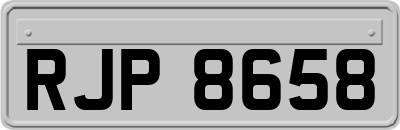 RJP 8658